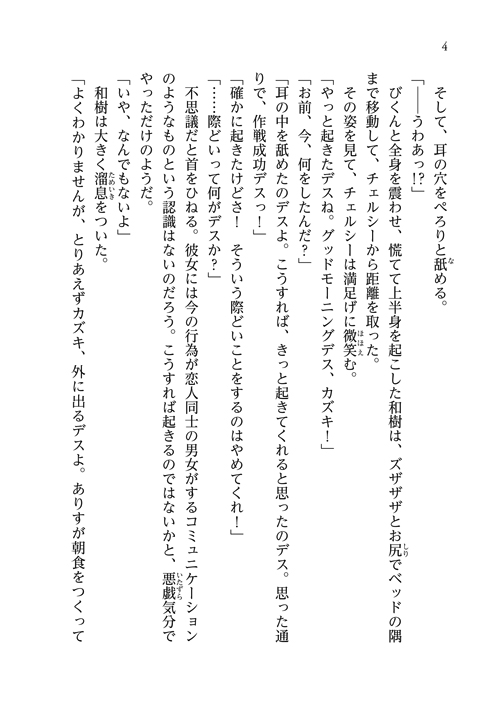 4

そして、耳の穴をぺろりと舐める。

「――うわあっ!?」

びくんと全身を震わせ、慌てて上半身を起こした和樹は、ズザザザとお尻でベッドの隅まで移動して、チェルシーから距離を取った。

その姿を見て、チェルシーは満足げに微笑む。

「やっと起きたデスね。グッドモーニングデス、カズキ!」

「お前、今、何をしたんだ?」

「耳の中を舐めたのデスよ。こうすれば、きっと起きてくれると思ったのデス。思った通りで、作戦成功デスっ!」

「確かに起きたけどさ! そういう際どいことをするのはやめてくれ!」

「……際どいって何がデスか?」

不思議だと首をひねる。彼女には今の行為が恋人同士の男女がするコミュニケーションのようなものという認識はないのだろう。こうすれば起きるのではないかと、悪戯気分でやっただけのようだ。

「いや、なんでもないよ」

和樹は大きく溜息をついた。

「よくわかりませんが、とりあえずカズキ、外に出るデスよ。ありすが朝食をつくって